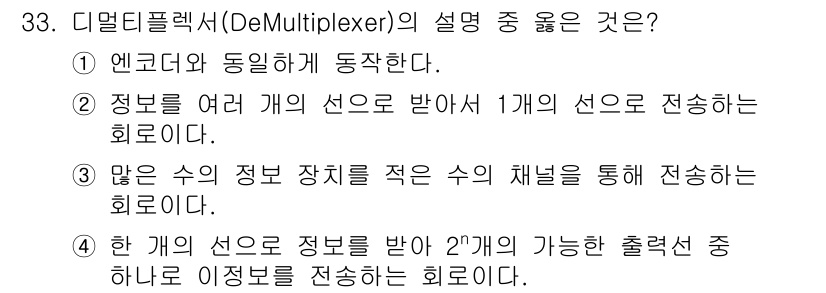 33. 디멀티플렉서(DeMultiplexer)의 설명 중 옳은 것은?

① 엔코더와 동일하게 동작한다.

② 정보를 여러 개의 선으로 받아서 1개의 선으로 전송하는 회로이다.

③ 많은 수의 정보 장치를 적은 수의 채널을 통해 전송하는 회로이다.

④ 한 개의 선으로 정보를 받아 $2^n$개의 가능한 출력선 중 하나로 이정보를 전송하는 회로이다.